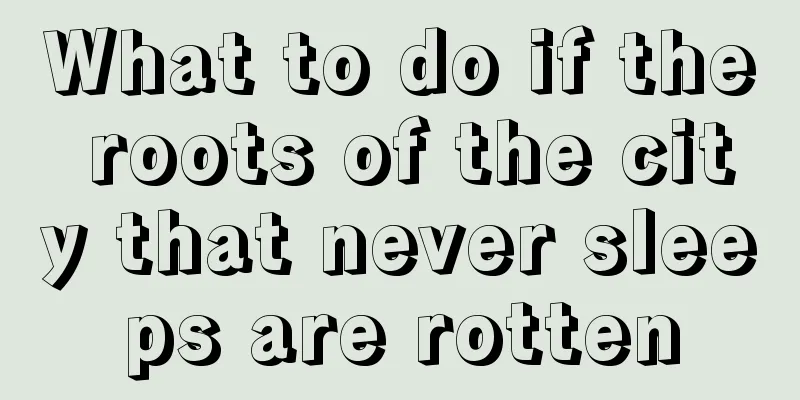 What to do if the roots of the city that never sleeps are rotten